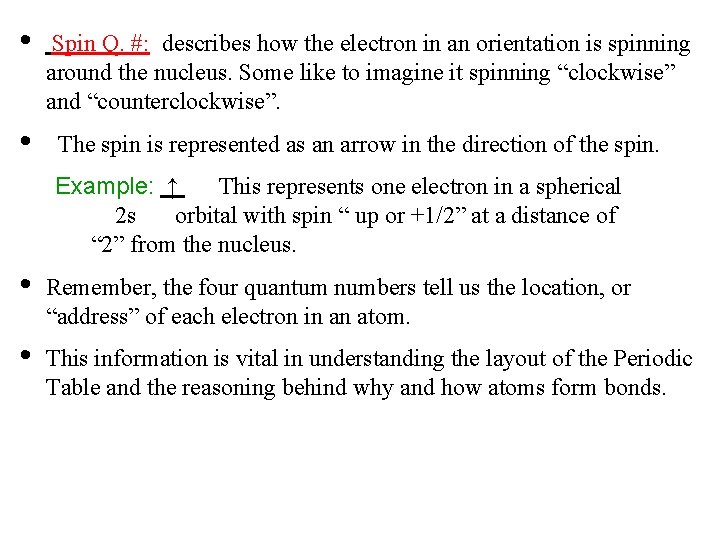 • Spin Q. #: describes how the electron in an orientation is spinning around the nucleus. Some like to imagine it spinning “clockwise” and “counterclockwise”.

• The spin is represented as an arrow in the direction of the spin.

Example: ↑ This represents one electron in a spherical 2s orbital with spin “ up or +1/2” at a distance of “2” from the nucleus.

• Remember, the four quantum numbers tell us the location, or “address” of each electron in an atom.

• This information is vital in understanding the layout of the Periodic Table and the reasoning behind why and how atoms form bonds.